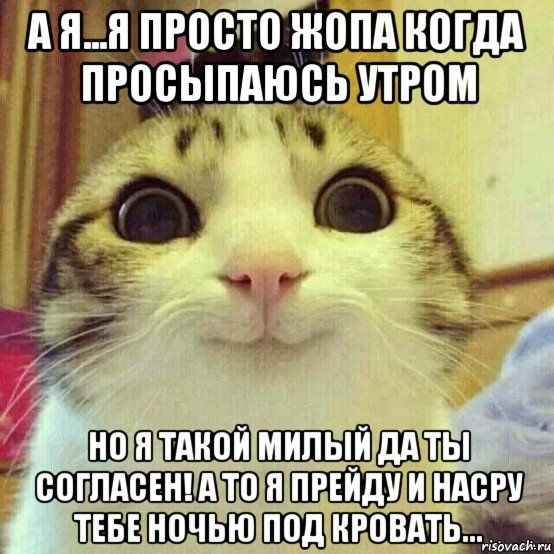 А Я...Я ПРОСТО ЖОПА КОГДА ПРОСЫПАЮСЬ УТРОМ

НО Я ТАКОЙ МИЛЫЙ ДА ТЫ СОГЛАСЕН! А ТО Я ПРЕЙДУ И НАСРУ ТЕБЕ НОЧЬЮ ПОД КРОВАТЬ...

risovach.ru